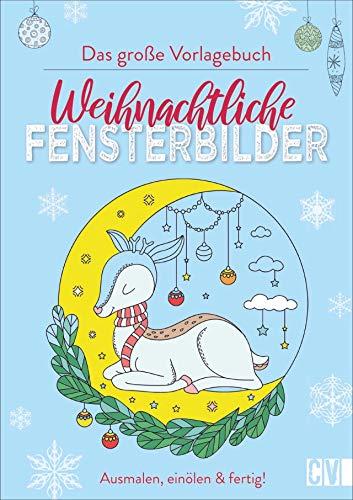 Das große Vorlagebuch

Weihnachtliche
FENSTERBILDER

Ausmalen, einölen & fertig!

CV